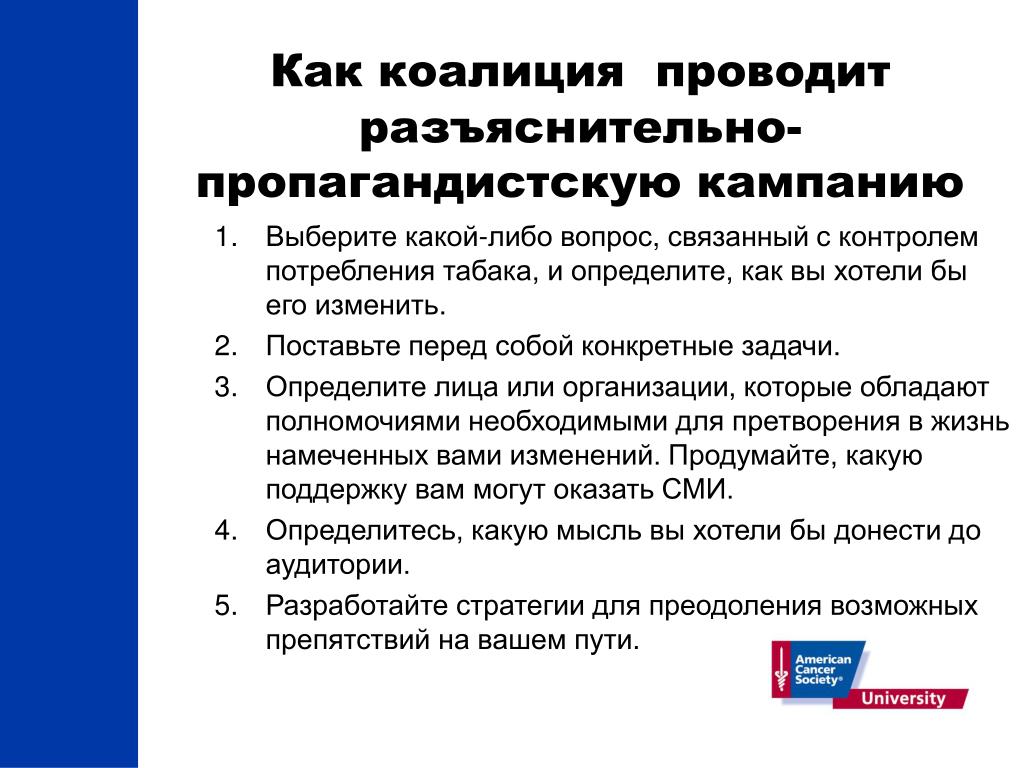 Как коалиция проводит разъяснительно-пропагандистскую кампанию

1. Выберите какой-либо вопрос, связанный с контролем потребления табака, и определите, как вы хотели бы его изменить.
2. Поставьте перед собой конкретные задачи.
3. Определите лица или организации, которые обладают полномочиями необходимыми для претворения в жизнь намеченных вами изменений. Продумайте, какую поддержку вам могут оказать СМИ.
4. Определитесь, какую мысль вы хотели бы донести до аудитории.
5. Разработайте стратегии для преодоления возможных препятствий на вашем пути.

American Cancer Society®
University